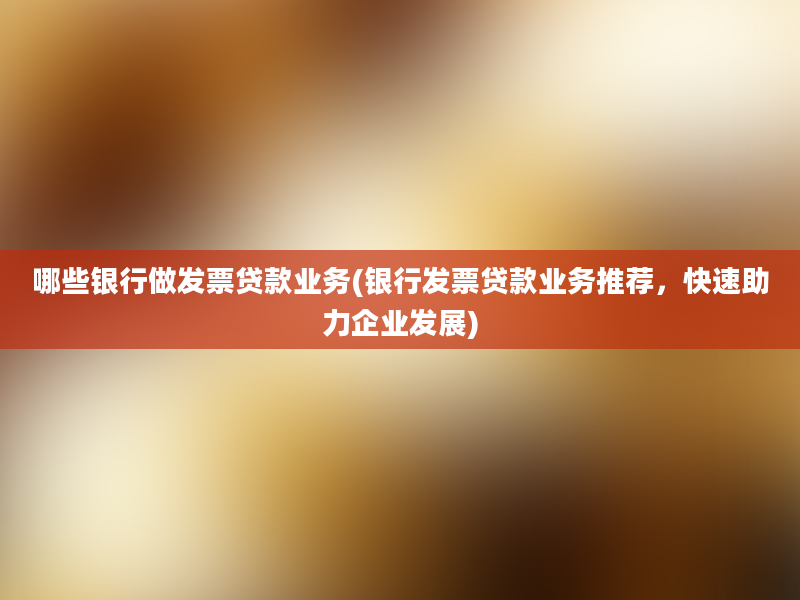 哪些银行做发票贷款业务(银行发票贷款业务推荐，快速助力企业发展)